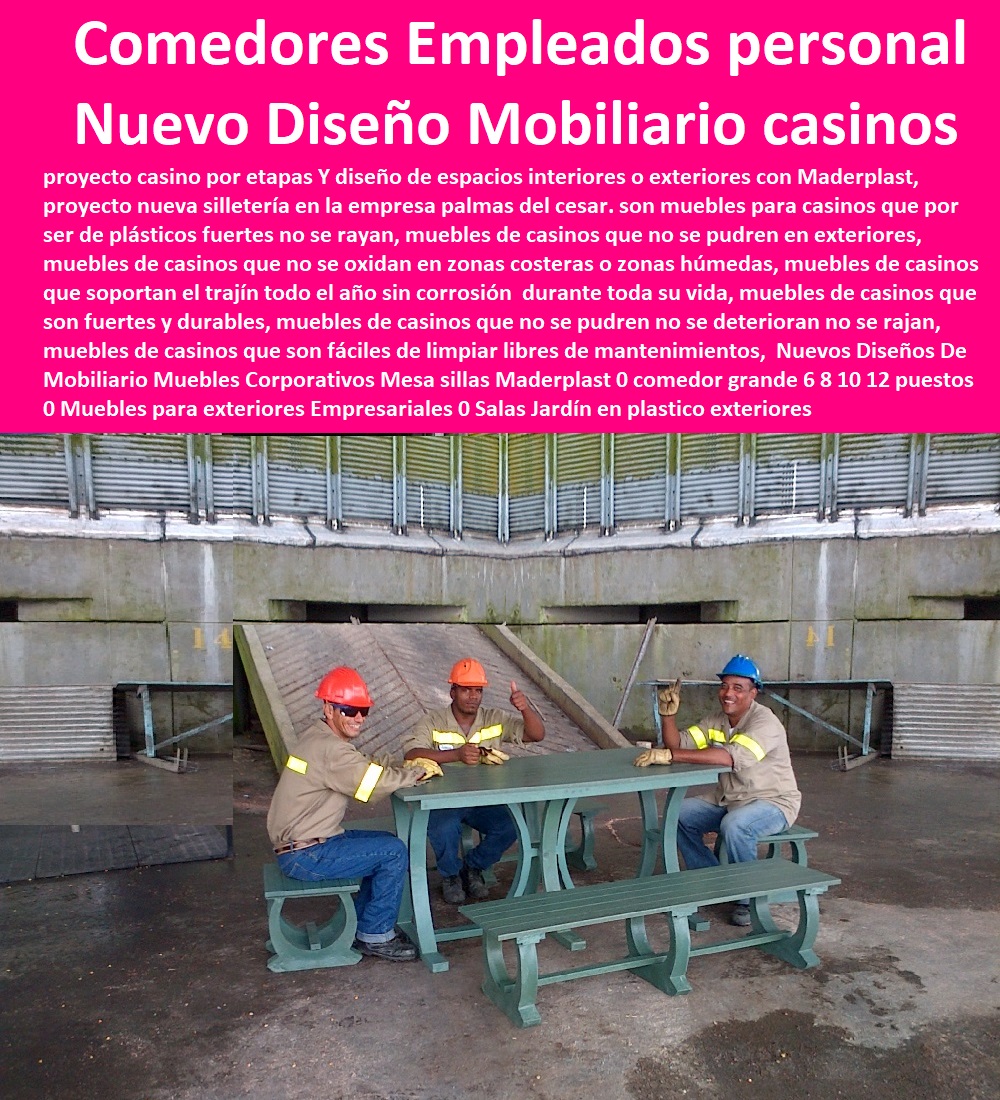 Comedores Empleados personal Nuevo Diseño Mobiliario casinos

proyecto casino por etapas Y diseño de espacios interiores o exteriores con Maderplast, proyecto nueva silletería en la empresa palmas del cesar. son muebles para casinos que por ser de plásticos fuertes no se rayan, muebles de casinos que no se pudren en exteriores, muebles de casinos que no se oxidan en zonas costeras o zonas húmedas, muebles de casinos que soportan el trajín todo el año sin corrosión durante toda su vida, muebles de casinos que son fuertes y durables, muebles de casinos que no se pudren no se deterioran no se rajan, muebles de casinos que son fáciles de limpiar libres de mantenimientos, Nuevos Diseños De Mobiliario Muebles Corporativos Mesa sillas Maderplast 0 comedor grande 6 8 10 12 puestos 0 Muebles para exteriores Empresariales 0 Salas Jardín en plastico exteriores

14

41